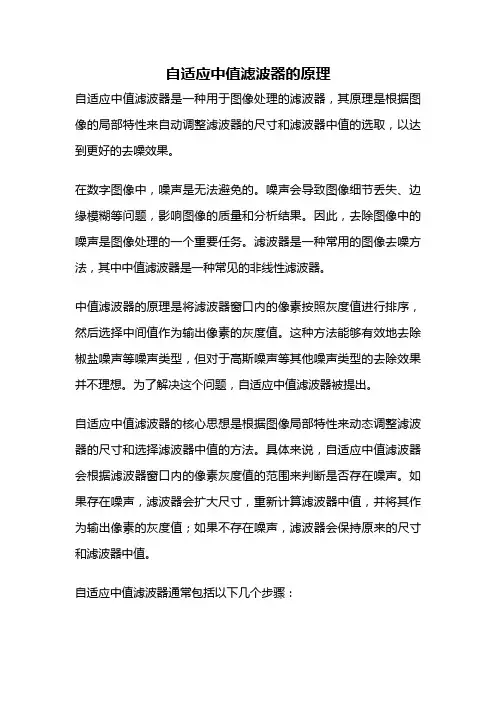 自适应中值滤波器的原理

自适应中值滤波器是一种用于图像处理的滤波器，其原理是根据图像的局部特性来自动调整滤波器的尺寸和滤波器中值的选取，以达到更好的去噪效果。

在数字图像中，噪声是无法避免的。噪声会导致图像细节丢失、边缘模糊等问题，影响图像的质量和分析结果。因此，去除图像中的噪声是图像处理的一个重要任务。滤波器是一种常用的图像去噪方法，其中中值滤波器是一种常见的非线性滤波器。

中值滤波器的原理是将滤波器窗口内的像素按照灰度值进行排序，然后选择中间值作为输出像素的灰度值。这种方法能够有效地去除椒盐噪声等噪声类型，但对于高斯噪声等其他噪声类型的去除效果并不理想。为了解决这个问题，自适应中值滤波器被提出。

自适应中值滤波器的核心思想是根据图像局部特性来动态调整滤波器的尺寸和选择滤波器中值的方法。具体来说，自适应中值滤波器会根据滤波器窗口内的像素灰度值的范围来判断是否存在噪声。如果存在噪声，滤波器会扩大尺寸，重新计算滤波器中值，并将其作为输出像素的灰度值；如果不存在噪声，滤波器会保持原来的尺寸和滤波器中值。

自适应中值滤波器通常包括以下几个步骤：